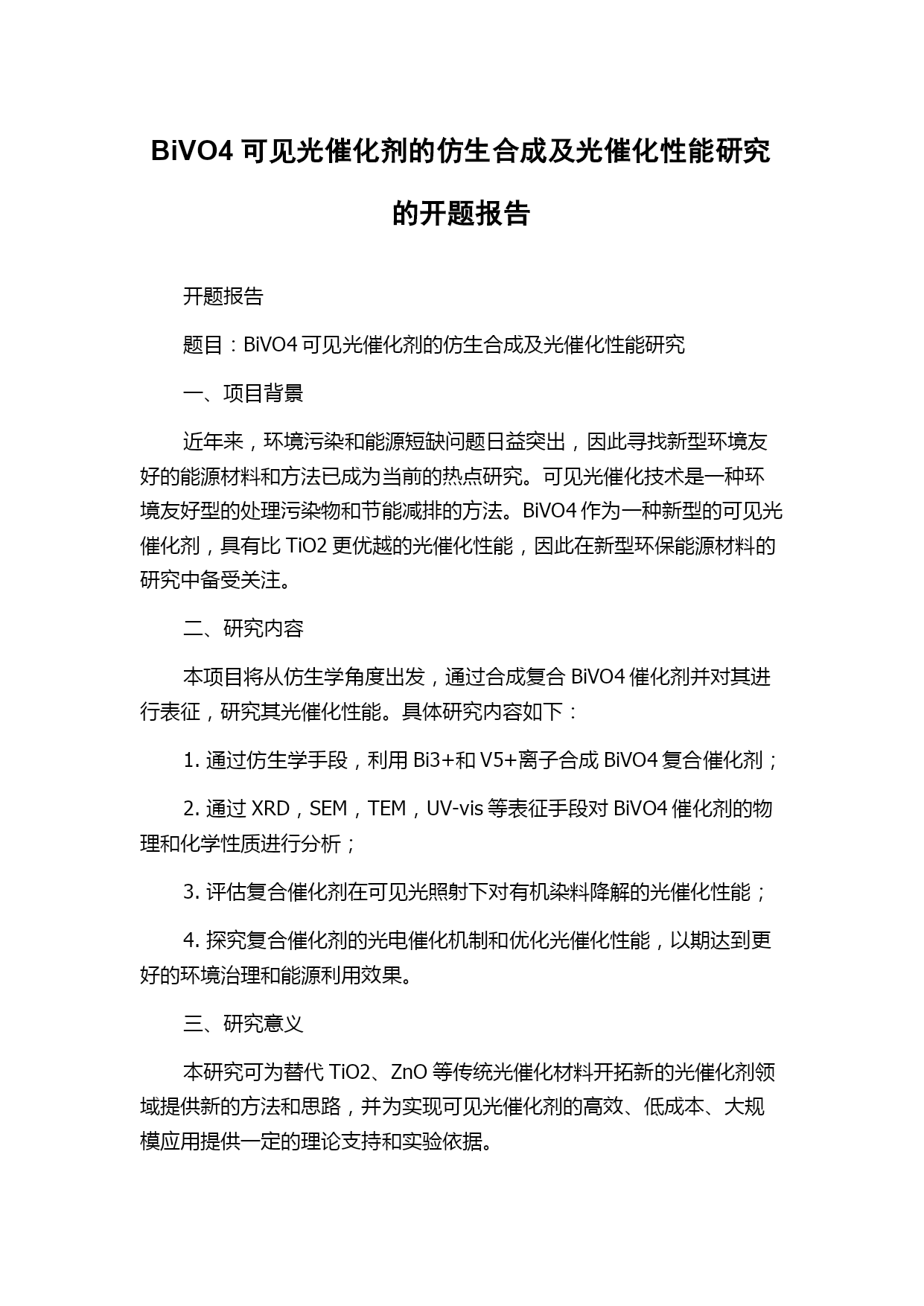 BiVO4 可见光催化剂的仿生合成及光催化性能研究的开题报告

开题报告

题目：BiVO4 可见光催化剂的仿生合成及光催化性能研究

一、项目背景

近年来，环境污染和能源短缺问题日益突出，因此寻找新型环境友好的能源材料和方法已成为当前的热点研究。可见光催化技术是一种环境友好型的处理污染物和节能减排的方法。BiVO4 作为一种新型的可见光催化剂，具有比 TiO2 更优越的光催化性能，因此在新型环保能源材料的研究中备受关注。

二、研究内容

本项目将从仿生学角度出发，通过合成复合 BiVO4 催化剂并对其进行表征，研究其光催化性能。具体研究内容如下：

1. 通过仿生学手段，利用 Bi3+和 V5+离子合成 BiVO4 复合催化剂；

2. 通过 XRD，SEM，TEM，UV-vis 等表征手段对 BiVO4 催化剂的物理和化学性质进行分析；

3. 评估复合催化剂在可见光照射下对有机染料降解的光催化性能；

4. 探究复合催化剂的光电催化机制和优化光催化性能，以期达到更好的环境治理和能源利用效果。

三、研究意义

本研究可为替代 TiO2、ZnO 等传统光催化材料开拓新的光催化剂领域提供新的方法和思路，并为实现可见光催化剂的高效、低成本、大规模应用提供一定的理论支持和实验依据。